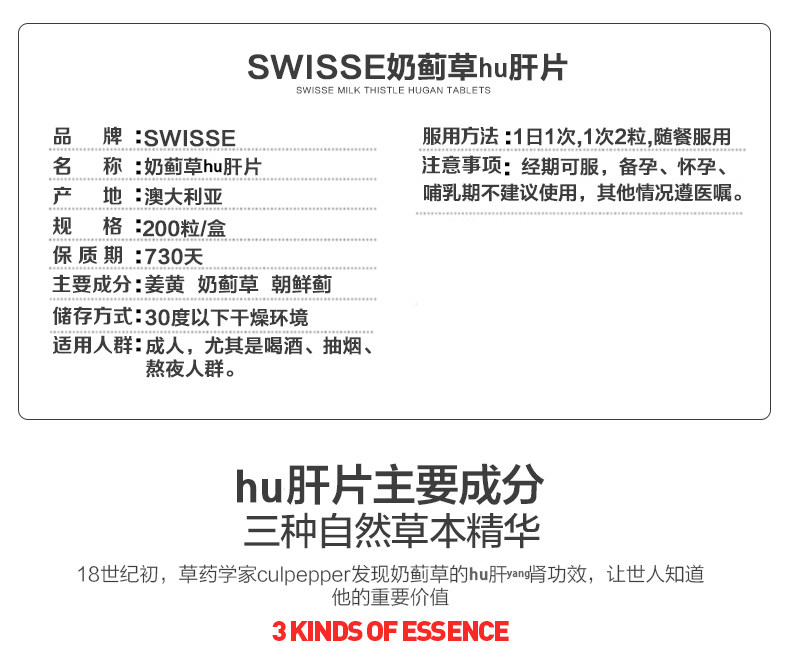 SWISSE奶蓟草hu肝片
SWISSE MILK THISTLE HUGAN TABLETS

品　牌：SWISSE
名　称：奶蓟草hu肝片
产　地：澳大利亚
规　格：200粒/盒
保 质 期：730天
主要成分：姜黄　奶蓟草　朝鲜蓟
储存方式：30度以下干燥环境
适用人群：成人，尤其是喝酒、抽烟、熬夜人群。

服用方法：1日1次,1次2粒,随餐服用
注意事项：经期可服，备孕、怀孕、哺乳期不建议使用，其他情况遵医嘱。

hu肝片主要成分
三种自然草本精华
18世纪初，草药学家culpepper发现奶蓟草的hu肝yang肾功效，让世人知道他的重要价值
3 KINDS OF ESSENCE